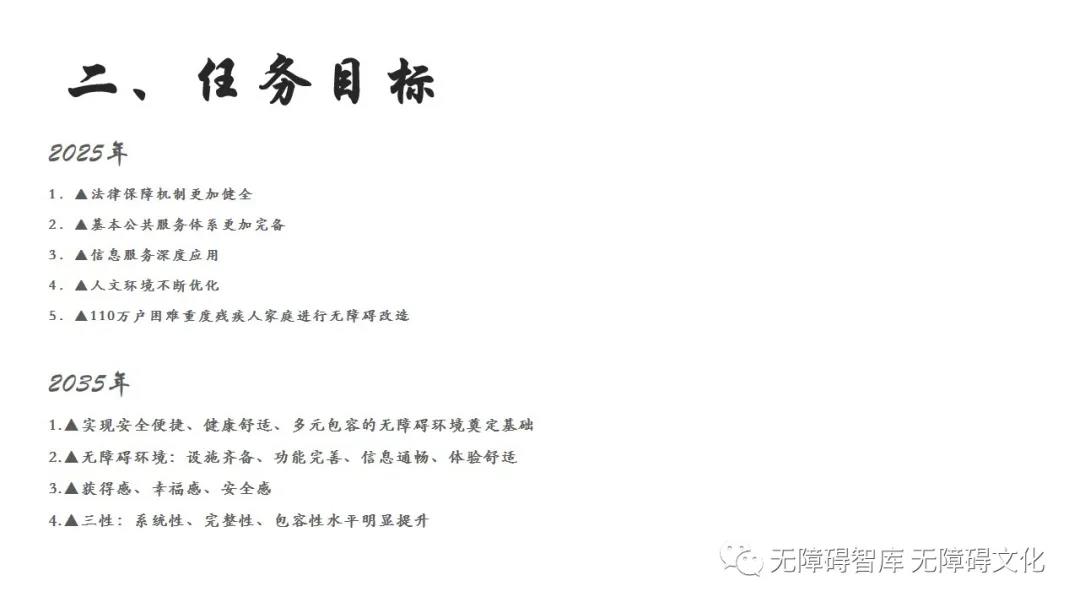 二、任务目标

2025年

1.▲法律保障机制更加健全

2.▲基本公共服务体系更加完备

3.▲信息服务深度应用

4.▲人文环境不断优化

5.▲110万户困难重度残疾人家庭进行无障碍改造

2035年

1.▲实现安全便捷、健康舒适、多元包容的无障碍环境奠定基础

2.▲无障碍环境：设施齐备、功能完善、信息通畅、体验舒适

3.▲获得感、幸福感、安全感

4.▲三性：系统性、完整性、包容性水平明显提升

无障碍智库 无障碍文化